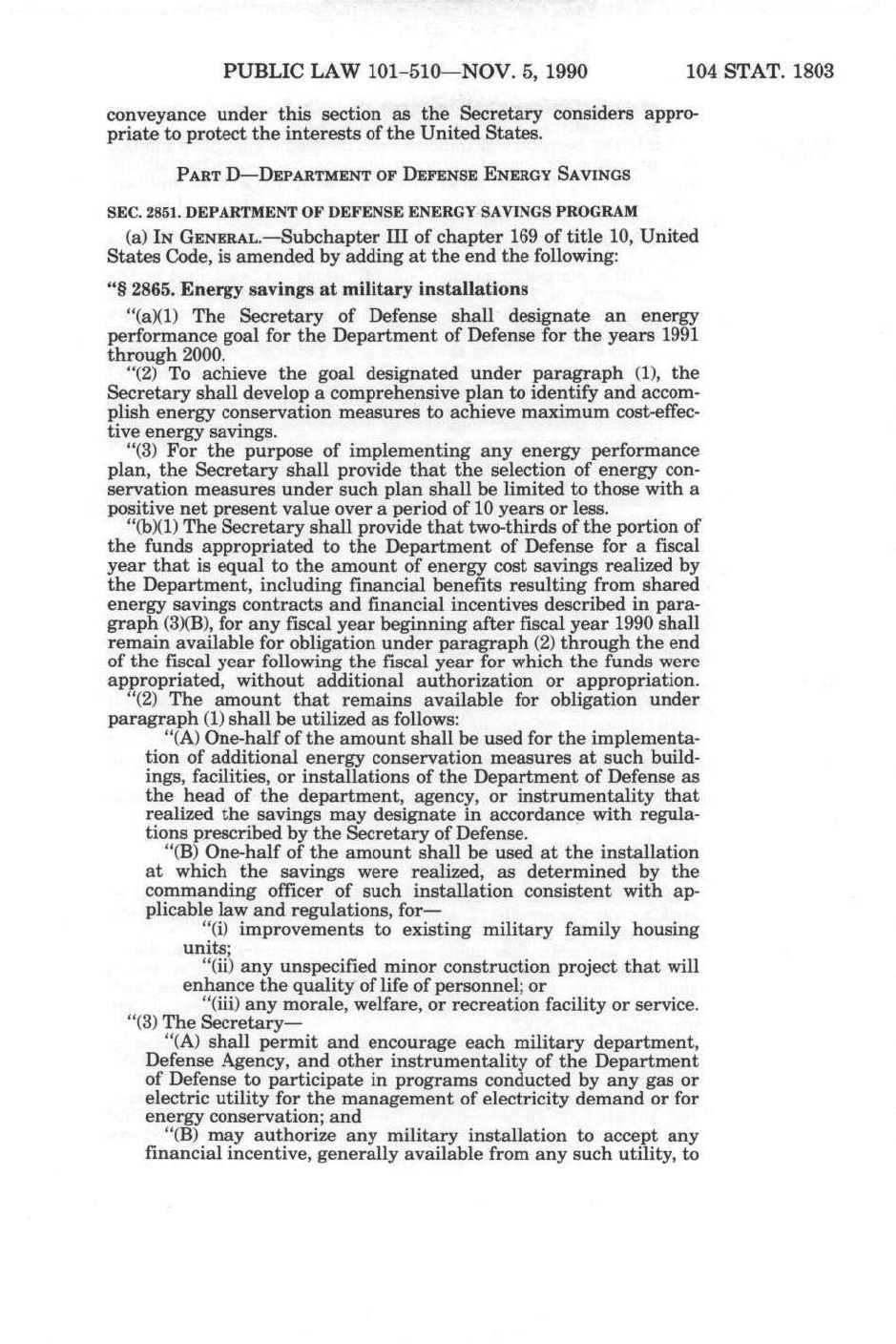 PUBLIC LAW 101-510—NOV. 5, 1990

104 STAT. 1803

conveyance under this section as the Secretary considers appropriate to protect the interests of the United States.

PART D—DEPARTMENT OF DEFENSE ENERGY SAVINGS

SEC. 2851. DEPARTMENT OF DEFENSE ENERGY SAVINGS PROGRAM

(a) IN GENERAL.—Subchapter III of chapter 169 of title 10, United States Code, is amended by adding at the end the following:

"§ 2865. Energy savings at military installations

"(a)(1) The Secretary of Defense shall designate an energy performance goal for the Department of Defense for the years 1991 through 2000.

"(2) To achieve the goal designated under paragraph (1), the Secretary shall develop a comprehensive plan to identify and accomplish energy conservation measures to achieve maximum cost-effective energy savings.

"(3) For the purpose of implementing any energy performance plan, the Secretary shall provide that the selection of energy conservation measures under such plan shall be limited to those with a positive net present value over a period of 10 years or less.

"(b)(1) The Secretary shall provide that two-thirds of the portion of the funds appropriated to the Department of Defense for a fiscal year that is equal to the amount of energy cost savings realized by the Department, including financial benefits resulting from shared energy savings contracts and financial incentives described in paragraph (3)(B), for any fiscal year beginning after fiscal year 1990 shall remain available for obligation under paragraph (2) through the end of the fiscal year following the fiscal year for which the funds were appropriated, without additional authorization or appropriation.

"(2) The amount that remains available for obligation under paragraph (1) shall be utilized as follows:

"(A) One-half of the amount shall be used for the implementation of additional energy conservation measures at such buildings, facilities, or installations of the Department of Defense as the head of the department, agency, or instrumentality that realized the savings may designate in accordance with regulations prescribed by the Secretary of Defense.

"(B) One-half of the amount shall be used at the installation at which the savings were realized, as determined by the commanding officer of such installation consistent with applicable law and regulations, for—

"(i) improvements to existing military family housing units;

"(ii) any unspecified minor construction project that will enhance the quality of life of personnel; or

"(iii) any morale, welfare, or recreation facility or service.

"(3) The Secretary—

"(A) shall permit and encourage each military department, Defense Agency, and other instrumentality of the Department of Defense to participate in programs conducted by any gas or electric utility for the management of electricity demand or for energy conservation; and

"(B) may authorize any military installation to accept any financial incentive, generally available from any such utility, to